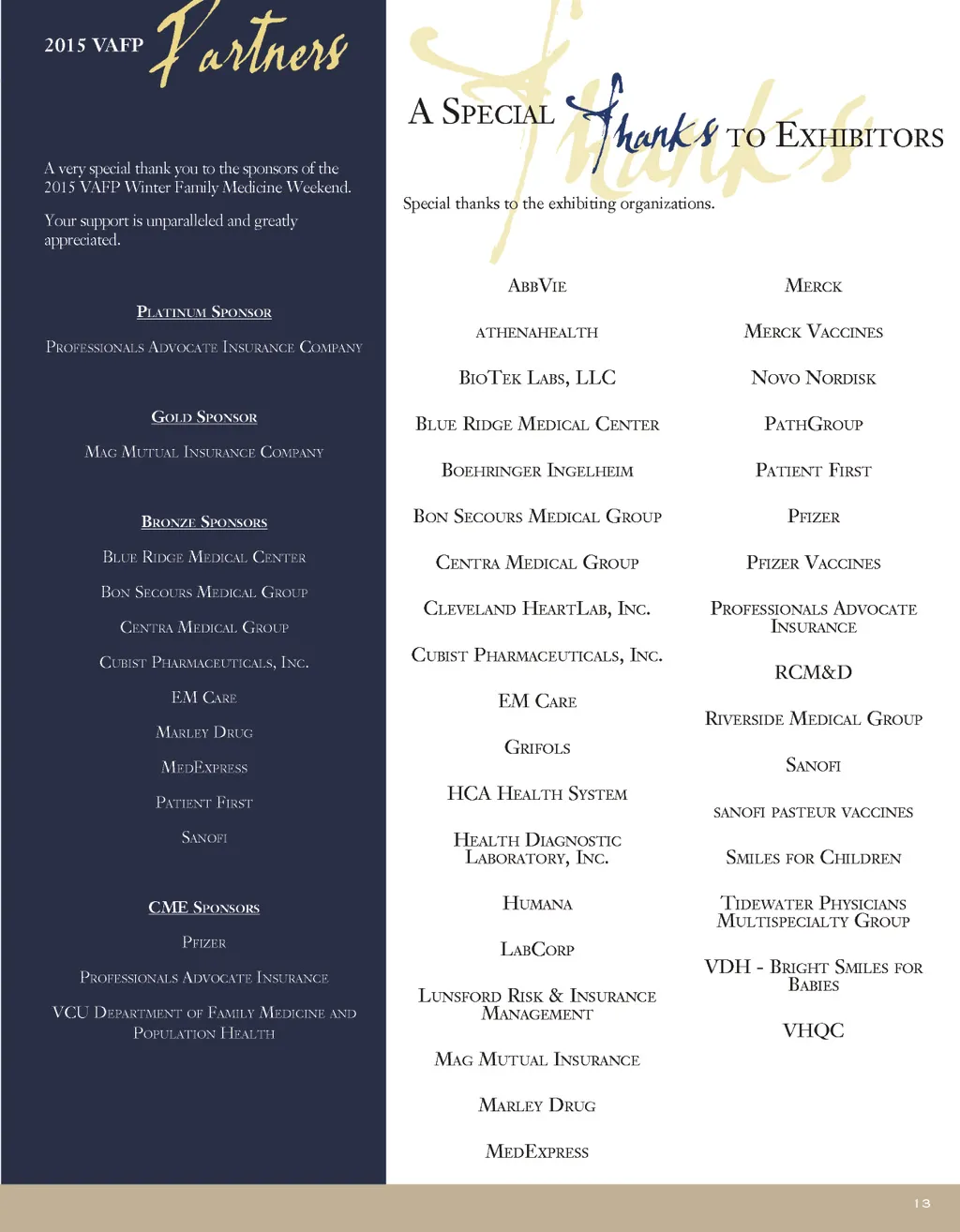 2015 VAFP Partners

A very special thank you to the sponsors of the 2015 VAFP Winter Family Medicine Weekend.

Your support is unparalleled and greatly appreciated.

Platinum Sponsor

Professionals Advocate Insurance Company

Gold Sponsor

Mag Mutual Insurance Company

Bronze Sponsors

Blue Ridge Medical Center

Bon Secours Medical Group

Centra Medical Group

Cubist Pharmaceuticals, Inc.

EM Care

Marley Drug

MedExpress

Patient First

Sanofi

CME Sponsors

Pfizer

Professionals Advocate Insurance

VCU Department of Family Medicine and Population Health

A Special Thanks to Exhibitors

Special thanks to the exhibiting organizations.

AbbVie

athenahealth

BioTek Labs, LLC

Blue Ridge Medical Center

Boehringer Ingelheim

Bon Secours Medical Group

Centra Medical Group

Cleveland HeartLab, Inc.

Cubist Pharmaceuticals, Inc.

EM Care

Grifols

HCA Health System

Health Diagnostic Laboratory, Inc.

Humana

LabCorp

Lunsford Risk & Insurance Management

Mag Mutual Insurance

Marley Drug

MedExpress

Merck

Merck Vaccines

Novo Nordisk

PathGroup

Patient First

Pfizer

Pfizer Vaccines

Professionals Advocate Insurance

RCM&D

Riverside Medical Group

Sanofi

sanofi pasteur vaccines

Smiles for Children

Tidewater Physicians Multispecialty Group

VDH - Bright Smiles for Babies

VHQC

13